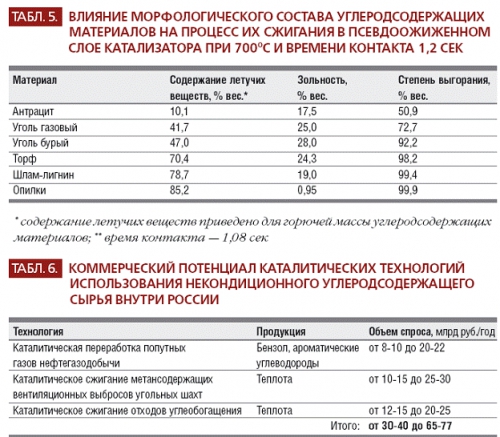 ТАБЛ. 5. ВЛИЯНИЕ МОРФОЛОГИЧЕСКОГО СОСТАВА УГЛЕРОДСОДЕРЖАЩИХ МАТЕРИАЛОВ НА ПРОЦЕСС ИХ СЖИГАНИЯ В ПСЕВДООЖИЖЕННОМ СЛОЕ КАТАЛИЗАТОРА ПРИ 700°С И ВРЕМЕНИ КОНТАКТА 1,2 СЕК

| Материал | Содержание летучих веществ, % вес.* | Зольность, % вес. | Степень выгорания, % вес. |
|---|---|---|---|
| Антрацит | 10,1 | 17,5 | 50,9 |
| Уголь газовый | 41,7 | 25,0 | 72,7 |
| Уголь бурый | 47,0 | 28,0 | 92,2 |
| Торф | 70,4 | 24,3 | 98,2 |
| Шлам-лигнин | 78,7 | 19,0 | 99,4 |
| Опилки | 85,2 | 0,95 | 99,9 |

* содержание летучих веществ приведено для горючей массы углеродсодержащих материалов; ** время контакта — 1,08 сек

ТАБЛ. 6. КОММЕРЧЕСКИЙ ПОТЕНЦИАЛ КАТАЛИТИЧЕСКИХ ТЕХНОЛОГИЙ ИСПОЛЬЗОВАНИЯ НЕКОНДИЦИОННОГО УГЛЕРОДСОДЕРЖАЩЕГО СЫРЬЯ ВНУТРИ РОССИИ

| Технология | Продукция | Объем спроса, млрд руб./год |
|---|---|---|
| Каталитическая переработка попутных газов нефтегазодобычи | Бензол, ароматические углеводороды | от 8-10 до 20-22 |
| Каталитическое сжигание метансодержащих вентиляционных выбросов угольных шахт | Теплота | от 10-15 до 25-30 |
| Каталитическое сжигание отходов углеобогащения | Теплота | от 12-15 до 20-25 |
| | Итого: | от 30-40 до 65-77 |